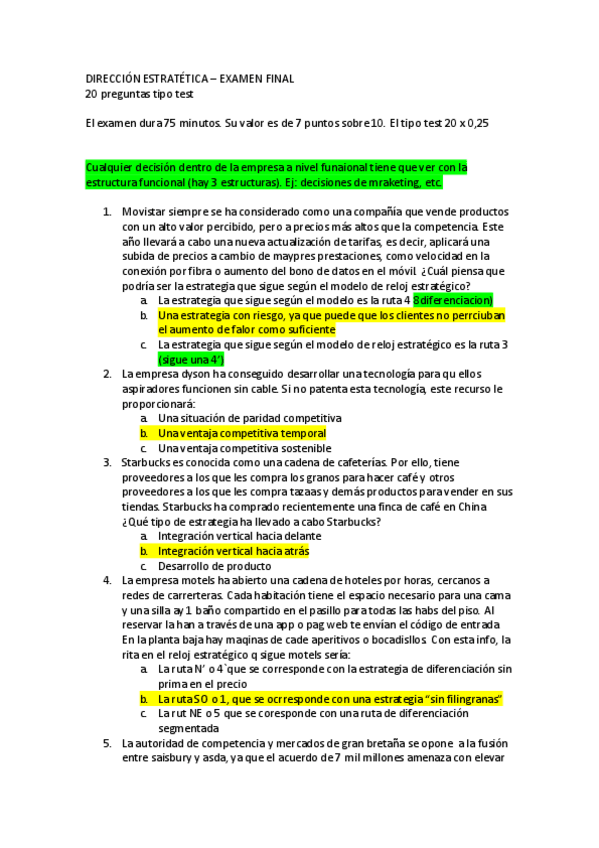 DIRECCIÓN ESTRATÉTICA – EXAMEN FINAL
20 preguntas tipo test

El examen dura 75 minutos. Su valor es de 7 puntos sobre 10. El tipo test 20 x 0,25

Cualquier decisión dentro de la empresa a nivel funaional tiene que ver con la estructura funcional (hay 3 estructuras). Ej: decisiones de mraketing, etc.

1. Movistar siempre se ha considerado como una compañía que vende productos con un alto valor percibido, pero a precios más altos que la competencia. Este año llevará a cabo una nueva actualización de tarifas, es decir, aplicará una subida de precios a cambio de maypres prestaciones, como velocidad en la conexión por fibra o aumento del bono de datos en el móvil. ¿Cuál piensa que podría ser la estrategia que sigue según el modelo de reloj estratégico?
a. La estrategia que sigue según el modelo es la ruta 4 8diferenciacion)
b. Una estrategia con riesgo, ya que puede que los clientes no perrciuban el aumento de falor como suficiente
c. La estrategia que sigue según el modelo de reloj estratégico es la ruta 3 (sigue una 4')
2. La empresa dyson ha conseguido desarrollar una tecnología para qu ellos aspiradores funcionen sin cable. Si no patenta esta tecnología, este recurso le proporcionará:
a. Una situación de paridad competitiva
b. Una ventaja competitiva temporal
c. Una ventaja competitiva sostenible
3. Starbucks es conocida como una cadena de cafeterías. Por ello, tiene proveedores a los que les compra los granos para hacer café y otros proveedores a los que les compra tazaas y demás productos para vender en sus tiendas. Starbucks ha comprado recientemente una finca de café en China ¿Qué tipo de estrategia ha llevado a cabo Starbucks?
a. Integración vertical hacia delante
b. Integración vertical hacia atrás
c. Desarrollo de producto
4. La empresa motels ha abierto una cadena de hoteles por horas, cercanos a redes de carrerteras. Cada habitación tiene el espacio necesario para una cama y una silla ay 1 baño compartido en el pasillo para todas las habs del piso. Al reservar la han a través de una app o pag web te envían el código de entrada En la planta baja hay maqinas de cade aperitivos o bocadisllos. Con esta info, la rita en el reloj estratégico q sigue motels sería:
a. La ruta N' o 4`que se corresponde con la estrategia de diferenciación sin prima en el precio
b. La ruta SO o 1, que se ocrresponde con una estrategia "sin filingranas"
c. La rut NE o 5 que se coresponde con una ruta de diferenciación segmentada
5. La autoridad de competencia y mercados de gran bretaña se opone a la fusión entre saisbury y asda, ya que el acuerdo de 7 mil millones amenaza con elevar